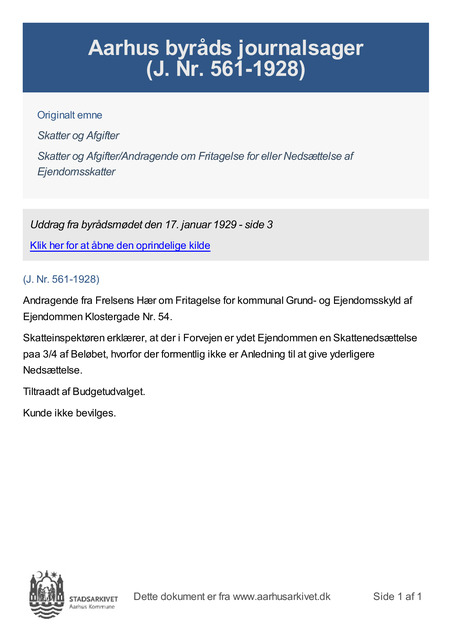 Aarhus byråds journalsager
(J. Nr. 561-1928)

Originalt emne

Skatter og Afgifter

Skatter og Afgifter/Andragende om Fritagelse for eller Nedsættelse af Ejendomsskatter

Uddrag fra byrådsmødet den 17. januar 1929 - side 3

Klik her for at åbne den oprindelige kilde

(J. Nr. 561-1928)

Andragende fra Frelsens Hær om Fritagelse for kommunal Grund- og Ejendomsskyld af Ejendommen Klostergade Nr. 54.

Skatteinspektøren erklærer, at der i Forvejen er ydet Ejendommen en Skattenedsættelse paa 3/4 af Beløbet, hvorfor der formentlig ikke er Anledning til at give yderligere Nedsættelse.

Tiltraadt af Budgetudvalget.

Kunde ikke bevilges.

STADSARKIVET
Aarhus Kommune

Dette dokument er fra www.aarhusarkivet.dk

Side 1 af 1